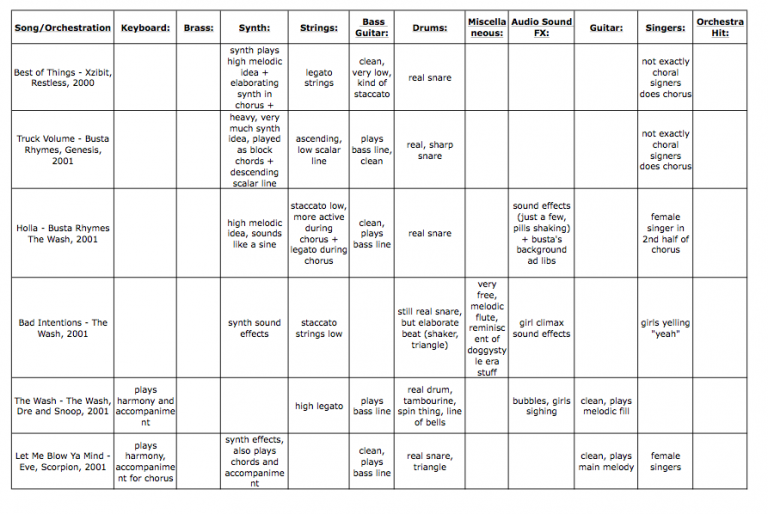 | Song/Orchestration | Keyboard: | Brass: | Synth: | Strings: | Bass Guitar: | Drums: | Miscellaneous: | Audio Sound FX: | Guitar: | Singers: | Orchestra Hit: |
|---|---|---|---|---|---|---|---|---|---|---|---|
| Best of Things - Xzibit, Restless, 2000 | | | synth plays high melodic idea + elaborating synth in chorus + | legato strings | clean, very low, kind of staccato | real snare | | | | not exactly choral signers does chorus | |
| Truck Volume - Busta Rhymes, Genesis, 2001 | | | heavy, very much synth idea, played as block chords + descending scalar line | ascending, low scalar line | plays bass line, clean | real, sharp snare | | | | not exactly choral signers does chorus | |
| Holla - Busta Rhymes The Wash, 2001 | | | high melodic idea, sounds like a sine | staccato low, more active during chorus + legato during chorus | clean, plays bass line | real snare | | sound effects (just a few, pills shaking) + busta's background ad libs | | female singer in 2nd half of chorus | |
| Bad Intentions - The Wash, 2001 | | | synth sound effects | staccato strings low | | still real snare, but elaborate beat (shaker, triangle) | very free, melodic flute, reminiscent of doggystyle era stuff | girl climax sound effects | | girls yelling "yeah" | |
| The Wash - The Wash, Dre and Snoop, 2001 | plays harmony and accompaniment | | | high legato | plays bass line | real drum, tambourine, spin thing, line of bells | | bubbles, girls sighing | clean, plays melodic fill | | |
| Let Me Blow Ya Mind - Eve, Scorpion, 2001 | plays harmony, accompaniment for chorus | | synth effects, also plays chords and accompaniment | | clean, plays bass line | real snare, triangle | | | clean, plays main melody | female singers | |